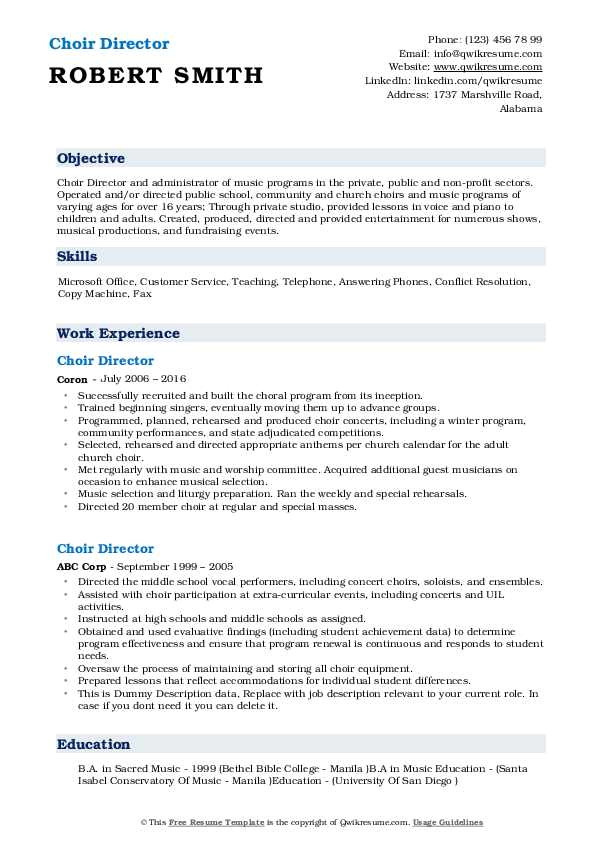 Choir Director
ROBERT SMITH

Phone: (123) 456 78 99
Email: info@qwikresume.com
Website: www.qwikresume.com
LinkedIn: linkedin.com/qwikresume
Address: 1737 Marshville Road, Alabama

Objective

Choir Director and administrator of music programs in the private, public and non-profit sectors. Operated and/or directed public school, community and church choirs and music programs of varying ages for over 16 years; Through private studio, provided lessons in voice and piano to children and adults. Created, produced, directed and provided entertainment for numerous shows, musical productions, and fundraising events.

Skills

Microsoft Office, Customer Service, Teaching, Telephone, Answering Phones, Conflict Resolution, Copy Machine, Fax

Work Experience

Choir Director

Coron - July 2006 – 2016

- Successfully recruited and built the choral program from its inception.
- Trained beginning singers, eventually moving them up to advance groups.
- Programmed, planned, rehearsed and produced choir concerts, including a winter program, community performances, and state adjudicated competitions.
- Selected, rehearsed and directed appropriate anthems per church calendar for the adult church choir.
- Met regularly with music and worship committee. Acquired additional guest musicians on occasion to enhance musical selection.
- Music selection and liturgy preparation. Ran the weekly and special rehearsals.
- Directed 20 member choir at regular and special masses.

Choir Director

ABC Corp - September 1999 – 2005

- Directed the middle school vocal performers, including concert choirs, soloists, and ensembles.
- Assisted with choir participation at extra-curricular events, including concerts and UIL activities.
- Instructed at high schools and middle schools as assigned.
- Obtained and used evaluative findings (including student achievement data) to determine program effectiveness and ensure that program renewal is continuous and responds to student needs.
- Oversaw the process of maintaining and storing all choir equipment.
- Prepared lessons that reflect accommodations for individual student differences.
- This is Dummy Description data, Replace with job description relevant to your current role. In case if you dont need it you can delete it.

Education

B.A. in Sacred Music - 1999 (Bethel Bible College - Manila )B.A in Music Education - (Santa Isabel Conservatory Of Music - Manila )Education - (University Of San Diego )

© This Free Resume Template is the copyright of Qwikresume.com. Usage Guidelines